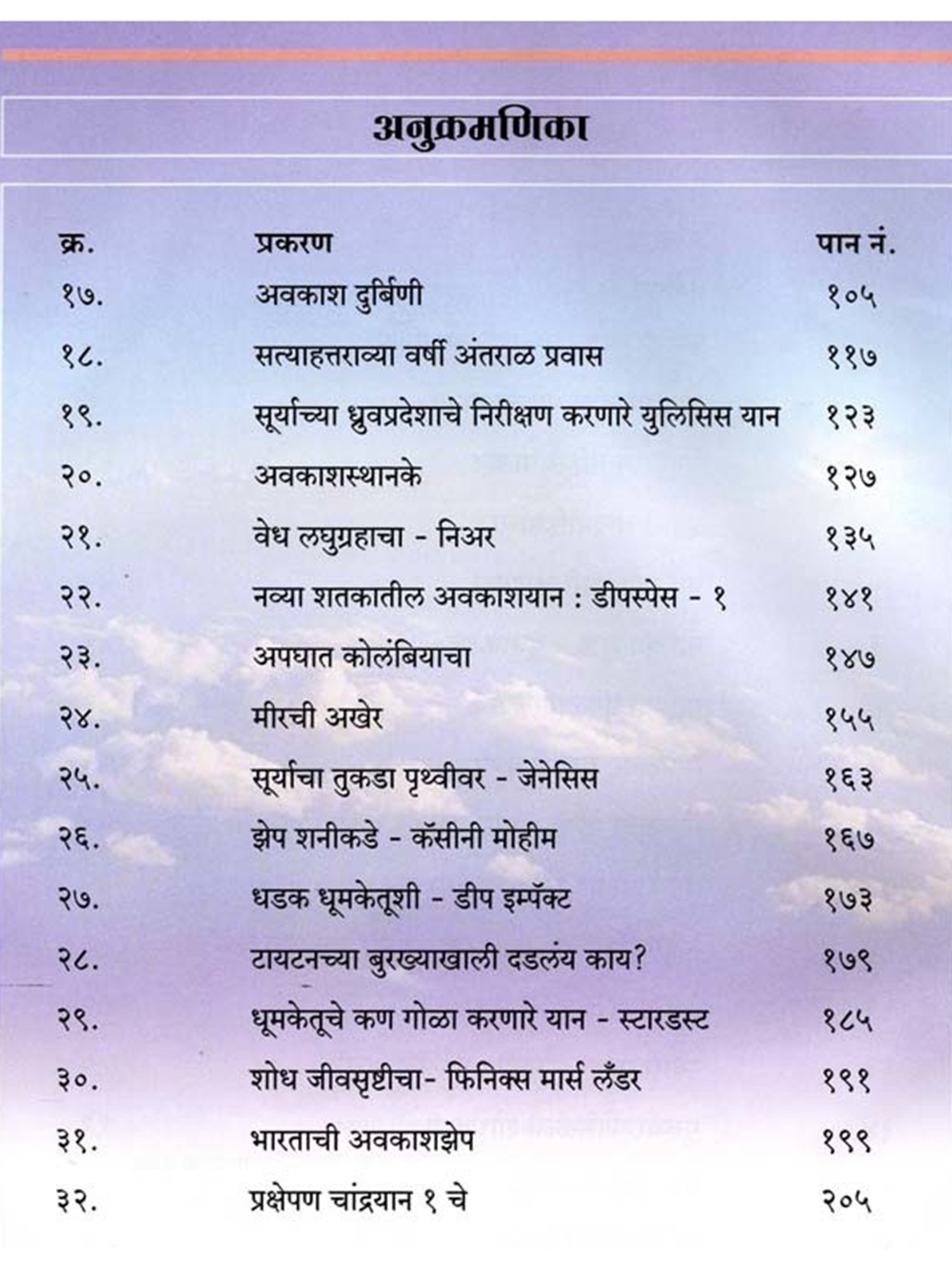 अनुक्रमणिका

| क्र. | प्रकरण | पान नं. |
|---|---|---|
| १७. | अवकाश दुर्बिणी | १०५ |
| १८. | सत्याहत्तराव्या वर्षी अंतराळ प्रवास | ११७ |
| १९. | सूर्याच्या ध्रुवप्रदेशाचे निरीक्षण करणारे युलिसिस यान | १२३ |
| २०. | अवकाशस्थानके | १२७ |
| २१. | वेध लघुग्रहाचा - निअर | १३५ |
| २२. | नव्या शतकातील अवकाशयान : डीपस्पेस - १ | १४१ |
| २३. | अपघात कोलंबियाचा | १४७ |
| २४. | मीरची अखेर | १५५ |
| २५. | सूर्याचा तुकडा पृथ्वीवर - जेनेसिस | १६३ |
| २६. | झेप शनीकडे - कॅसीनी मोहीम | १६७ |
| २७. | धडक धूमकेतूशी - डीप इम्पॅक्ट | १७३ |
| २८. | टायटनच्या बुरख्याखाली दडलंय काय? | १७९ |
| २९. | धूमकेतूचे कण गोळा करणारे यान - स्टारडस्ट | १८५ |
| ३०. | शोध जीवसृष्टीचा- फिनिक्स मार्स लँडर | १९१ |
| ३१. | भारताची अवकाशझेप | १९९ |
| ३२. | प्रक्षेपण चांद्रयान १ चे | २०५ |